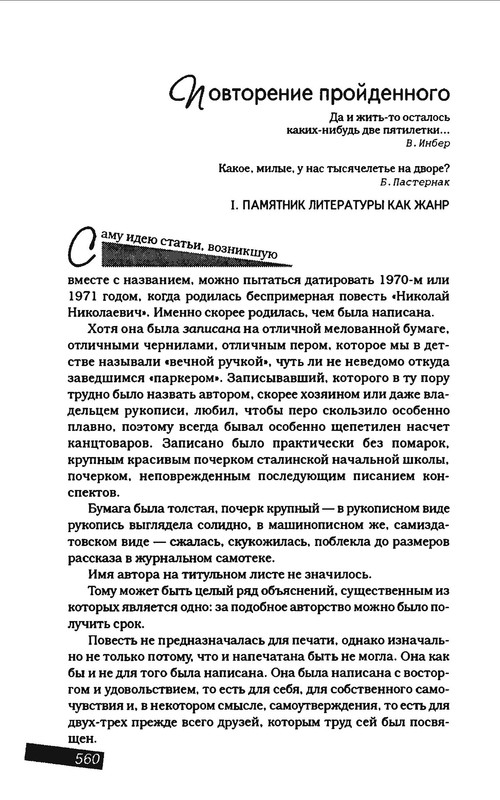 Повторение пройденного

Да и жить-то осталось каких-нибудь две пятилетки...
В. Инбер

Какое, милые, у нас тысячелетье на дворе?
Б. Пастернак

I. ПАМЯТНИК ЛИТЕРАТУРЫ КАК ЖАНР

Саму идею статьи, возникшую вместе с названием, можно пытаться датировать 1970-м или 1971 годом, когда родилась беспримерная повесть «Николай Николаевич». Именно скорее родилась, чем была написана.

Хотя она была записана на отличной мелованной бумаге, отличными чернилами, отличным пером, которое мы в детстве называли «вечной ручкой», чуть ли не неведомо откуда заведшимся «паркером». Записывавший, которого в ту пору трудно было назвать автором, скорее хозяином или даже владельцем рукописи, любил, чтобы перо скользило особенно плавно, поэтому всегда бывал особенно щепетилен насчет канцтоваров. Записано было практически без помарок, крупным красивым почерком сталинской начальной школы, почерком, неповрежденным последующим писанием конспектов.

Бумага была толстая, почерк крупный — в рукописном виде рукопись выглядела солидно, в машинописном же, самиздатовском виде — сжалась, скукожилась, поблекла до размеров рассказа в журнальном самотеке.

Имя автора на титульном листе не значилось.

Тому может быть целый ряд объяснений, существенным из которых является одно: за подобное авторство можно было получить срок.

Повесть не предназначалась для печати, однако изначально не только потому, что и напечатана быть не могла. Она как бы и не для того была написана. Она была написана с восторгом и удовольствием, то есть для себя, для собственного самочувствия и, в некотором смысле, самоутверждения, то есть для двух-трех прежде всего друзей, которым труд сей был посвящен.

560